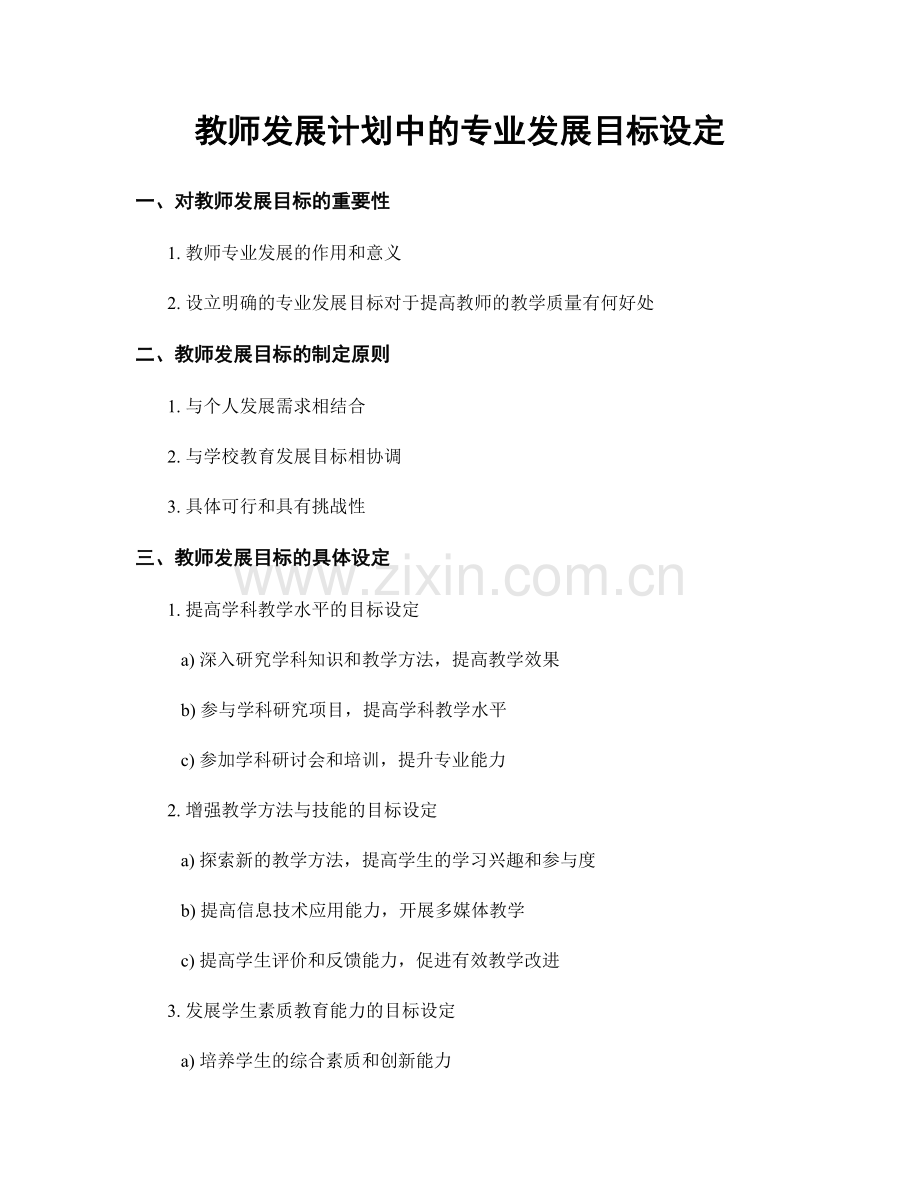 教师发展计划中的专业发展目标设定

一、对教师发展目标的重要性

1. 教师专业发展的作用和意义

2. 设立明确的专业发展目标对于提高教师的教学质量有何好处

二、教师发展目标的制定原则

1. 与个人发展需求相结合

2. 与学校教育发展目标相协调

3. 具体可行和具有挑战性

三、教师发展目标的具体设定

www.zixin.com.cn

1. 提高学科教学水平的目标设定

a) 深入研究学科知识和教学方法，提高教学效果

b) 参与学科研究项目，提高学科教学水平

c) 参加学科研讨会和培训，提升专业能力

2. 增强教学方法与技能的目标设定

a) 探索新的教学方法，提高学生的学习兴趣和参与度

b) 提高信息技术应用能力，开展多媒体教学

c) 提高学生评价和反馈能力，促进有效教学改进

3. 发展学生素质教育能力的目标设定

a) 培养学生的综合素质和创新能力